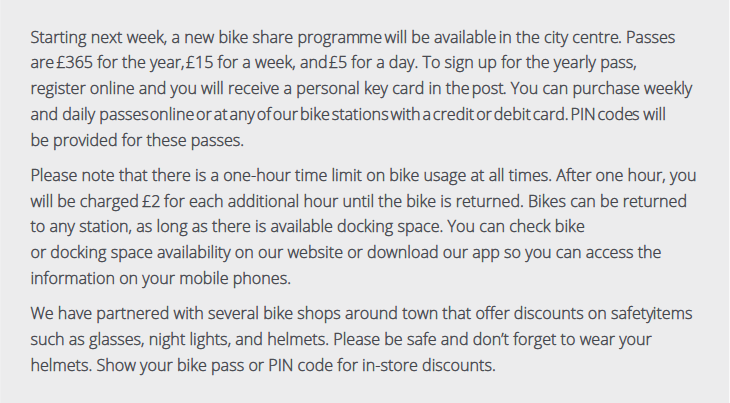 Starting next week, a new bike share programme will be available in the city centre. Passes are £365 for the year, £15 for a week, and £5 for a day. To sign up for the yearly pass, register online and you will receive a personal key card in the post. You can purchase weekly and daily passes online or at any of our bike stations with a credit or debit card. PIN codes will be provided for these passes.

Please note that there is a one-hour time limit on bike usage at all times. After one hour, you will be charged £2 for each additional hour until the bike is returned. Bikes can be returned to any station, as long as there is available docking space. You can check bike or docking space availability on our website or download our app so you can access the information on your mobile phones.

We have partnered with several bike shops around town that offer discounts on safetyitems such as glasses, night lights, and helmets. Please be safe and don't forget to wear your helmets. Show your bike pass or PIN code for in-store discounts.